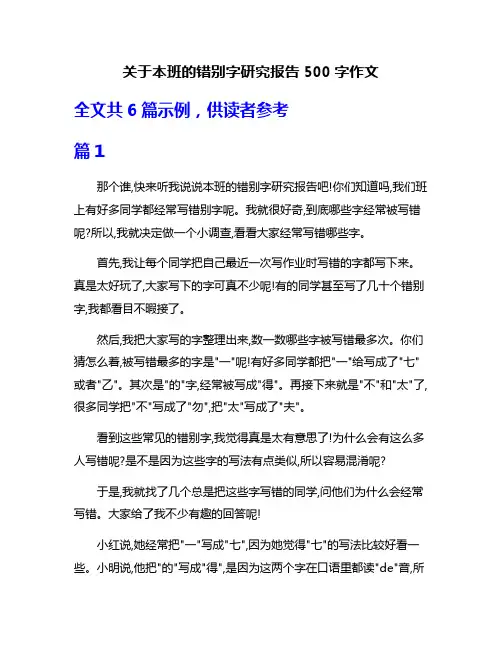 关于本班的错别字研究报告 500 字作文

全文共 6 篇示例，供读者参考

篇 1

那个谁,快来听我说说本班的错别字研究报告吧!你们知道吗,我们班上有好多同学都经常写错别字呢。我就很好奇,到底哪些字经常被写错呢?所以,我就决定做一个小调查,看看大家经常写错哪些字。

首先,我让每个同学把自己最近一次写作业时写错的字都写下来。真是太好玩了,大家写下的字可真不少呢!有的同学甚至写了几十个错别字,我都看目不暇接了。

然后,我把大家写的字整理出来,数一数哪些字被写错最多次。你们猜怎么着,被写错最多的字是"一"呢!有好多同学都把"一"给写成了"七"或者"乙"。其次是"的"字,经常被写成"得"。再接下来就是"不"和"太"了,很多同学把"不"写成了"勿",把"太"写成了"夫"。

看到这些常见的错别字,我觉得真是太有意思了!为什么会有这么多人写错呢?是不是因为这些字的写法有点类似,所以容易混淆呢?

于是,我就找了几个总是把这些字写错的同学,问他们为什么会经常写错。大家给了我不少有趣的回答呢!

小红说,她经常把"一"写成"七",因为她觉得"七"的写法比较好看一些。小明说,他把"的"写成"得",是因为这两个字在口语里都读"de"音,所